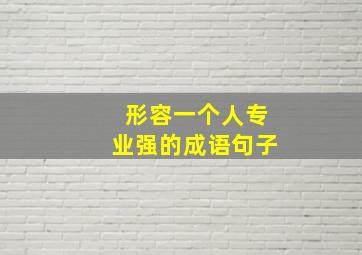 形容一个人专业强的成语句子